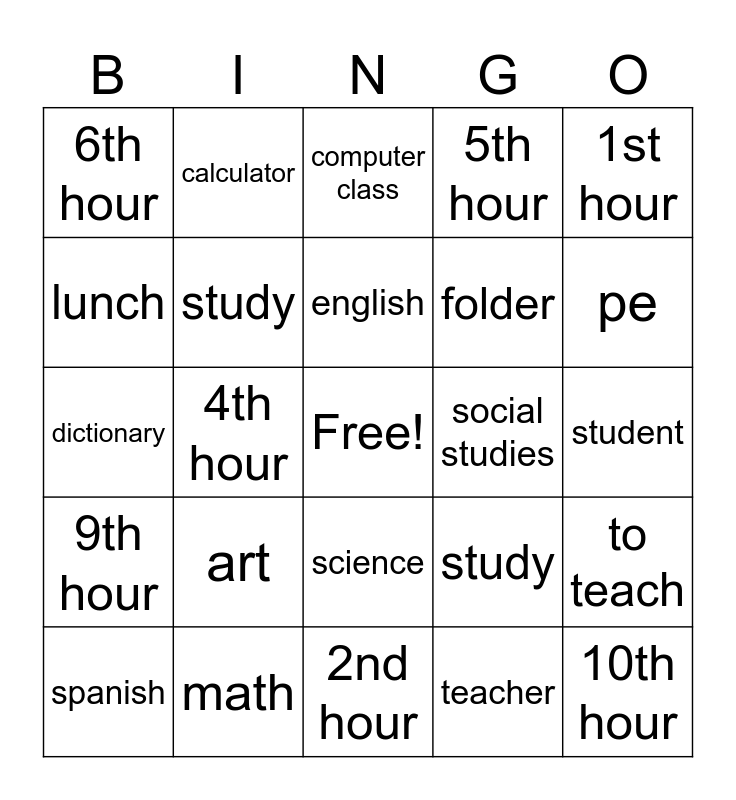 | B | I | N | G | O |
|---|---|---|---|---|
| 6th hour | calculator | computer class | 5th hour | 1st hour |
| lunch | study | english | folder | pe |
| dictionary | 4th hour | Free! | social studies | student |
| 9th hour | art | science | study | to teach |
| spanish | math | 2nd hour | teacher | 10th hour |